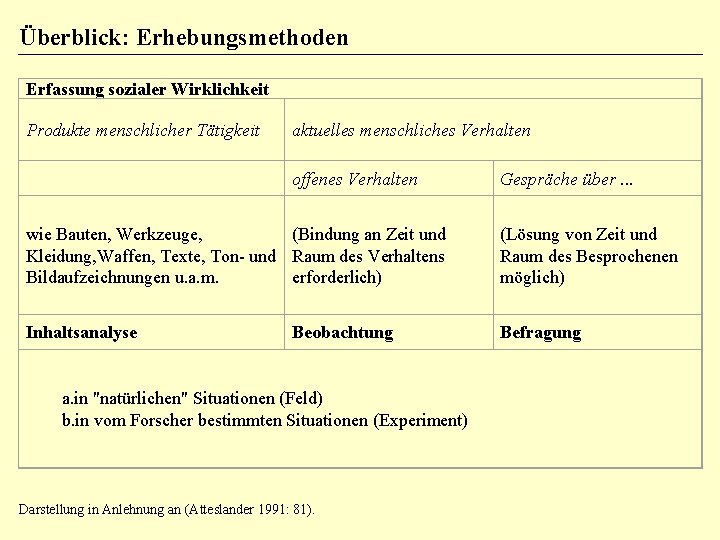 Überblick: Erhebungsmethoden

| Erfassung sozialer Wirklichkeit | | |
|---|---|---|
| Produkte menschlicher Tätigkeit | aktuelles menschliches Verhalten | |
| | offenes Verhalten | Gespräche über ... |
| wie Bauten, Werkzeuge, Kleidung,Waffen, Texte, Ton- und Bildaufzeichnungen u.a.m. | (Bindung an Zeit und Raum des Verhaltens erforderlich) | (Lösung von Zeit und Raum des Besprochenen möglich) |
| Inhaltsanalyse | Beobachtung | Befragung |
| a.in "natürlichen" Situationen (Feld) b.in vom Forscher bestimmten Situationen (Experiment) | | |

Darstellung in Anlehnung an (Atteslander 1991: 81).